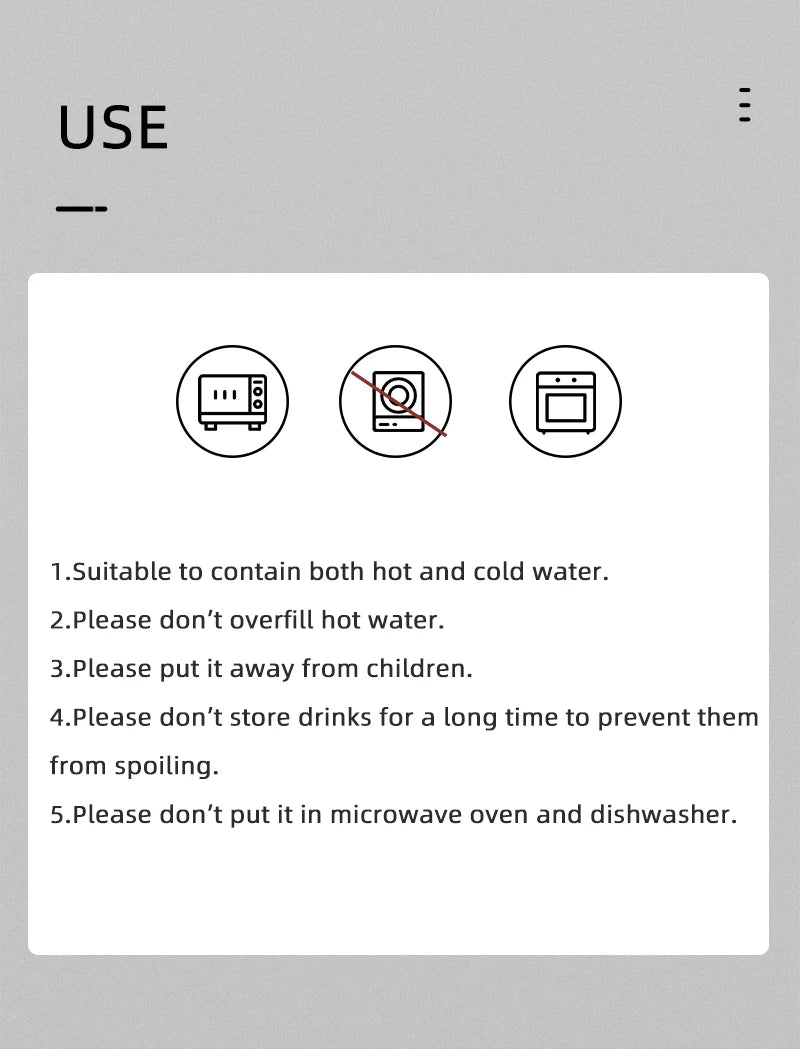 USE

1.Suitable to contain both hot and cold water.

2.Please don’t overfill hot water.

3.Please put it away from children.

4.Please don’t store drinks for a long time to prevent them from spoiling.

5.Please don’t put it in microwave oven and dishwasher.